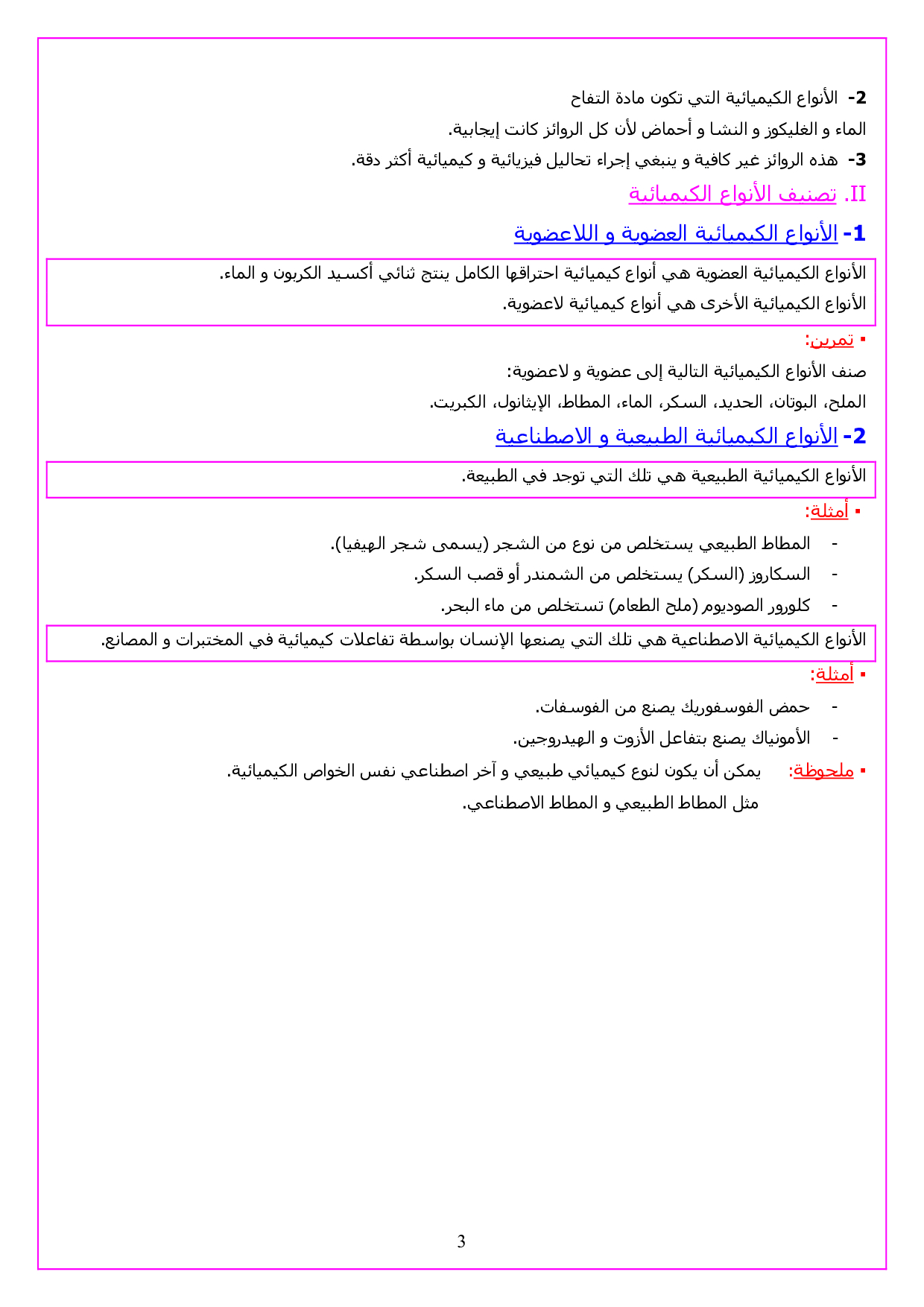 2- الأنواع الكيميائية التي تكون مادة التفاح

الماء و الغليكوز و النشا و أحماض لأن كل الروائز كانت إيجابية.

3- هذه الروائز غير كافية و ينبغي إجراء تحاليل فيزيائية و كيميائية أكثر دقة.

II. تصنيف الأنواع الكيميائية

1- الأنواع الكيميائية العضوية و اللاعضوية

الأنواع الكيميائية العضوية هي أنواع كيميائية احتراقها الكامل ينتج ثنائي أكسيد الكربون و الماء.
الأنواع الكيميائية الأخرى هي أنواع كيميائية لاعضوية.

▪ تمرين:

صنف الأنواع الكيميائية التالية إلى عضوية و لاعضوية:

الملح، البوتان، الحديد، السكر، الماء، المطاط، الإيثانول، الكبريت.

2- الأنواع الكيميائية الطبيعية و الاصطناعية

الأنواع الكيميائية الطبيعية هي تلك التي توجد في الطبيعة.

▪ أمثلة:

- المطاط الطبيعي يستخلص من نوع من الشجر (يسمى شجر الهيفيا).
- السكاروز (السكر) يستخلص من الشمندر أو قصب السكر.
- كلورور الصوديوم (ملح الطعام) تستخلص من ماء البحر.

الأنواع الكيميائية الاصطناعية هي تلك التي يصنعها الإنسان بواسطة تفاعلات كيميائية في المختبرات و المصانع.

▪ أمثلة:

- حمض الفوسفوريك يصنع من الفوسفات.
- الأمونياك يصنع بتفاعل الأزوت و الهيدروجين.

▪ ملحوظة: يمكن أن يكون لنوع كيميائي طبيعي و آخر اصطناعي نفس الخواص الكيميائية.
مثل المطاط الطبيعي و المطاط الاصطناعي.

3